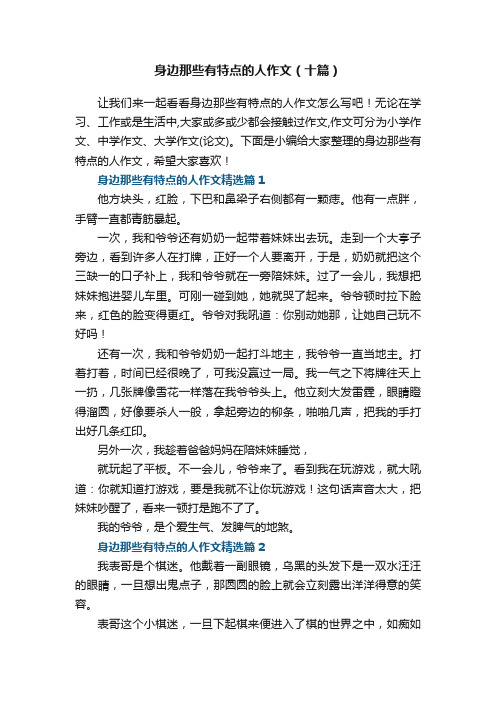 身边那些有特点的人作文（十篇）

让我们来一起看看身边那些有特点的人作文怎么写吧！无论在学习、工作或是生活中,大家或多或少都会接触过作文,作文可分为小学作文、中学作文、大学作文(论文)。下面是小编给大家整理的身边那些有特点的人作文，希望大家喜欢！

身边那些有特点的人作文精选篇1

他方块头，红脸，下巴和鼻梁子右侧都有一颗痣。他有一点胖，手臂一直都青筋暴起。

一次，我和爷爷还有奶奶一起带着妹妹出去玩。走到一个大亭子旁边，看到许多人在打牌，正好一个人要离开，于是，奶奶就把这个三缺一的口子补上，我和爷爷就在一旁陪妹妹。过了一会儿，我想把妹妹抱进婴儿车里。可刚一碰到她，她就哭了起来。爷爷顿时拉下脸来，红色的脸变得更红。爷爷对我吼道：你别动她那，让她自己玩不好吗！

还有一次，我和爷爷奶奶一起打斗地主，我爷爷一直当地主。打着打着，时间已经很晚了，可我没赢过一局。我一气之下将牌往天上一扔，几张牌像雪花一样落在我爷爷头上。他立刻大发雷霆，眼睛瞪得溜圆，好像要杀人一般，拿起旁边的柳条，啪啪几声，把我的手打出好几条红印。

另外一次，我趁着爸爸妈妈在陪妹妹睡觉，

就玩起了平板。不一会儿，爷爷来了。看到我在玩游戏，就大吼道：你就知道打游戏，要是我就不让你玩游戏！这句话声音太大，把妹妹吵醒了，看来一顿打是跑不了了。

我的爷爷，是个爱生气、发脾气的地煞。

身边那些有特点的人作文精选篇2

我表哥是个棋迷。他戴着一副眼镜，乌黑的头发下是一双水汪汪的眼睛，一旦想出鬼点子，那圆圆的脸上就会立刻露出洋洋得意的笑容。

表哥这个小棋迷，一旦下起棋来便进入了棋的世界之中，如痴如